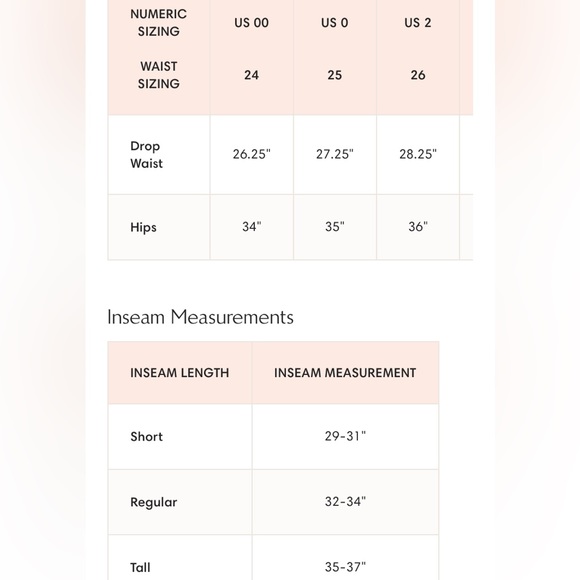 | NUMERIC SIZING | US 00 | US 0 | US 2 |
|---|---|---|---|
| WAIST SIZING | 24 | 25 | 26 |
| Drop Waist | 26.25" | 27.25" | 28.25" |
| Hips | 34" | 35" | 36" |

Inseam Measurements

| INSEAM LENGTH | INSEAM MEASUREMENT |
|---|---|
| Short | 29-31" |
| Regular | 32-34" |
| Tall | 35-37" |